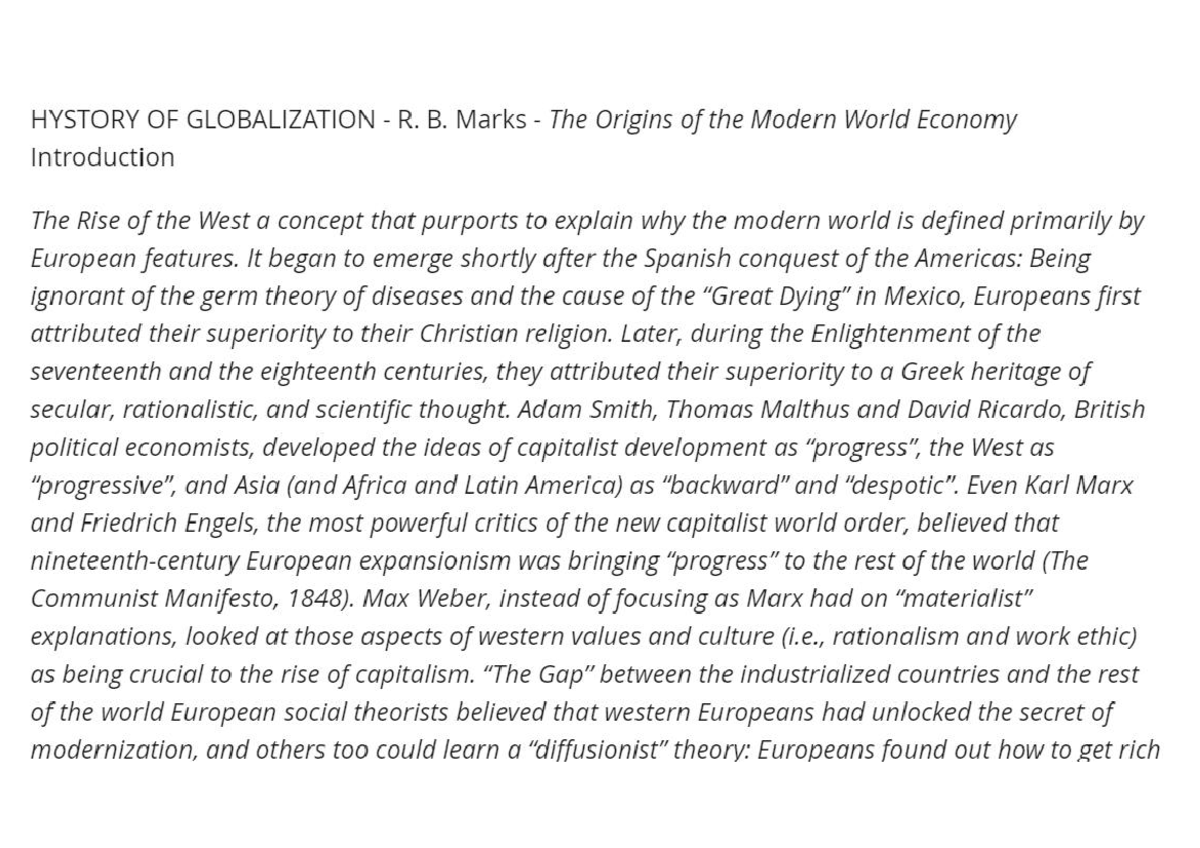 HYSTORY OF GLOBALIZATION - R. B. Marks - The Origins of the Modern World Economy
Introduction

The Rise of the West a concept that purports to explain why the modern world is defined primarily by European features. It began to emerge shortly after the Spanish conquest of the Americas: Being ignorant of the germ theory of diseases and the cause of the “Great Dying” in Mexico, Europeans first attributed their superiority to their Christian religion. Later, during the Enlightenment of the seventeenth and the eighteenth centuries, they attributed their superiority to a Greek heritage of secular, rationalistic, and scientific thought. Adam Smith, Thomas Malthus and David Ricardo, British political economists, developed the ideas of capitalist development as “progress”, the West as “progressive”, and Asia (and Africa and Latin America) as “backward” and “despotic”. Even Karl Marx and Friedrich Engels, the most powerful critics of the new capitalist world order, believed that nineteenth-century European expansionism was bringing “progress” to the rest of the world (The Communist Manifesto, 1848). Max Weber, instead of focusing as Marx had on “materialist” explanations, looked at those aspects of western values and culture (i.e., rationalism and work ethic) as being crucial to the rise of capitalism. “The Gap” between the industrialized countries and the rest of the world European social theorists believed that western Europeans had unlocked the secret of modernization, and others too could learn a “diffusionist” theory: Europeans found out how to get rich